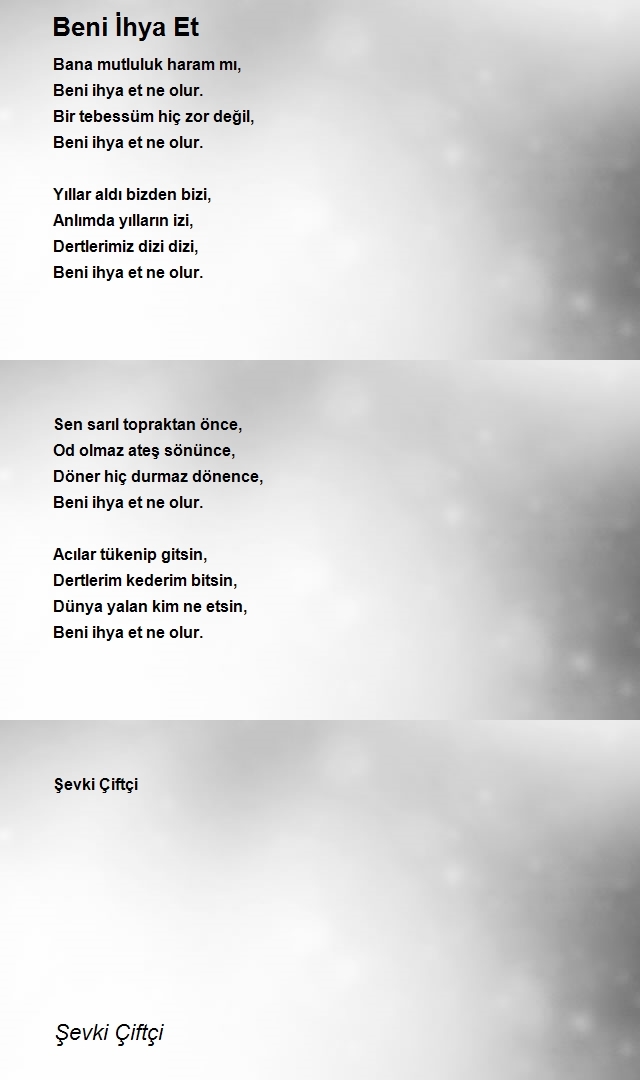 Beni İhya Et

Bana mutluluk haram mı,
Beni ihya et ne olur.
Bir tebessüm hiç zor değil,
Beni ihya et ne olur.

Yıllar aldı bizden bizi,
Anlımda yılların izi,
Dertlerimiz dizi dizi,
Beni ihya et ne olur.

Sen sarıl topraktan önce,
Od olmaz ateş sönünce,
Döner hiç durmaz dönence,
Beni ihya et ne olur.

Acılar tükenip gitsin,
Dertlerim kederim bitsin,
Dünya yalan kim ne etsin,
Beni ihya et ne olur.

Şevki Çiftçi

Şevki Çiftçi